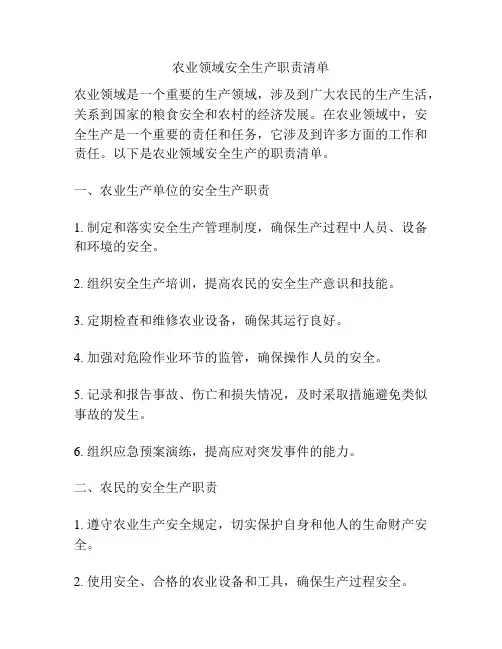 农业领域安全生产职责清单

农业领域是一个重要的生产领域，涉及到广大农民的生产生活，关系到国家的粮食安全和农村的经济发展。在农业领域中，安全生产是一个重要的责任和任务，它涉及到许多方面的工作和责任。以下是农业领域安全生产的职责清单。

一、农业生产单位的安全生产职责

1. 制定和落实安全生产管理制度，确保生产过程中人员、设备和环境的安全。

2. 组织安全生产培训，提高农民的安全生产意识和技能。

3. 定期检查和维修农业设备，确保其运行良好。

4. 加强对危险作业环节的监管，确保操作人员的安全。

5. 记录和报告事故、伤亡和损失情况，及时采取措施避免类似事故的发生。

6. 组织应急预案演练，提高应对突发事件的能力。

二、农民的安全生产职责

1. 遵守农业生产安全规定，切实保护自身和他人的生命财产安全。

2. 使用安全、合格的农业设备和工具，确保生产过程安全。